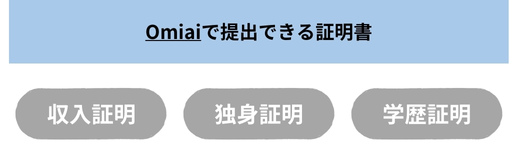 Omiaiで提出できる証明書

収入証明

独身証明

学歴証明